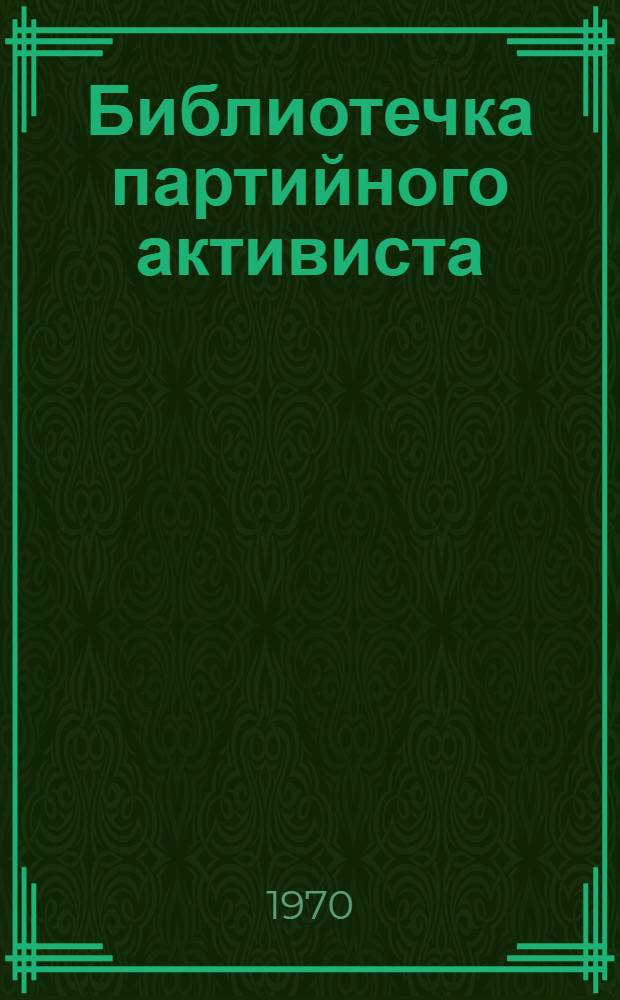 Библиотечка партийного активиста

1970